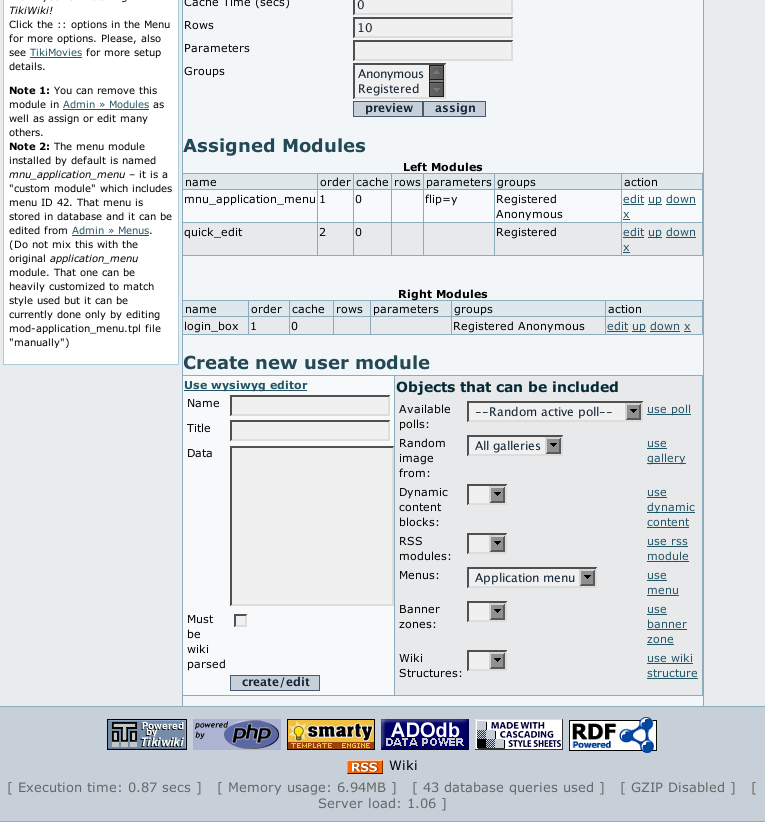 TikiWiki!
Click the :: options in the Menu for more options. Please, also see TikiMovies for more setup details.

Note 1: You can remove this module in Admin » Modules as well as assign or edit many others.
Note 2: The menu module installed by default is named mnu_application_menu – it is a "custom module" which includes menu ID 42. That menu is stored in database and it can be edited from Admin » Menus. (Do not mix this with the original application_menu module. That one can be heavily customized to match style used but it can be currently done only by editing mod-application_menu.tpl file "manually")

Cache Time (secs) 0
Rows 10
Parameters
Groups Anonymous Registered
preview assign

Assigned Modules

Left Modules

| name | order | cache | rows | parameters | groups | action |
|---|---|---|---|---|---|---|
| mnu_application_menu | 1 | 0 | | flip=y | Registered Anonymous | edit up down x |
| quick_edit | 2 | 0 | | | Registered | edit up down x |

Right Modules

| name | order | cache | rows | parameters | groups | action |
|---|---|---|---|---|---|---|
| login_box | 1 | 0 | | | Registered Anonymous | edit up down x |

Create new user module

Use wysiwyg editor
Name
Title
Data
Must be wiki parsed
create/edit

Objects that can be included
Available polls: --Random active poll-- use poll
Random image from: All galleries use gallery
Dynamic content blocks: use dynamic content
RSS modules: use rss module
Menus: Application menu use menu
Banner zones: use banner zone
Wiki Structures: use wiki structure

Powered by Tikiwiki powered by php smarty TEMPLATE ENGINE ADOdb DATA POWER MADE WITH CASCADING STYLE SHEETS RDF Powered
RSS Wiki
[ Execution time: 0.87 secs ] [ Memory usage: 6.94MB ] [ 43 database queries used ] [ GZIP Disabled ] [ Server load: 1.06 ]